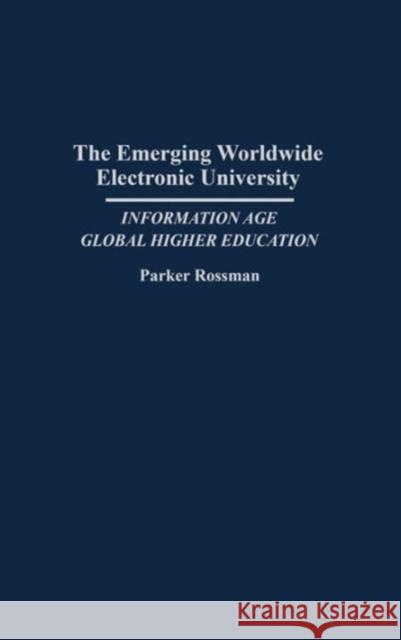 The Emerging Worldwide Electronic University

INFORMATION AGE GLOBAL HIGHER EDUCATION

Parker Rossman